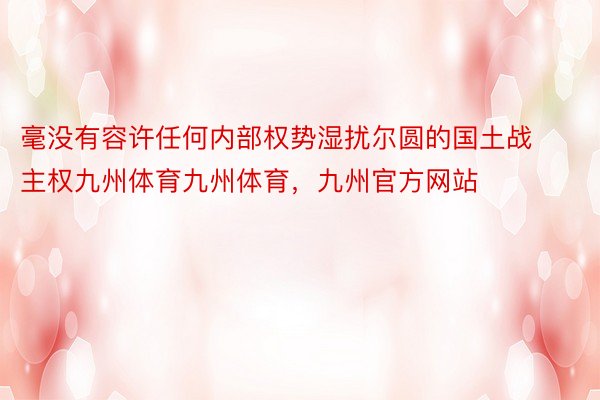 毫没有容许任何内部权势湿扰尔圆的国土战主权九州体育九州体育，九州官方网站